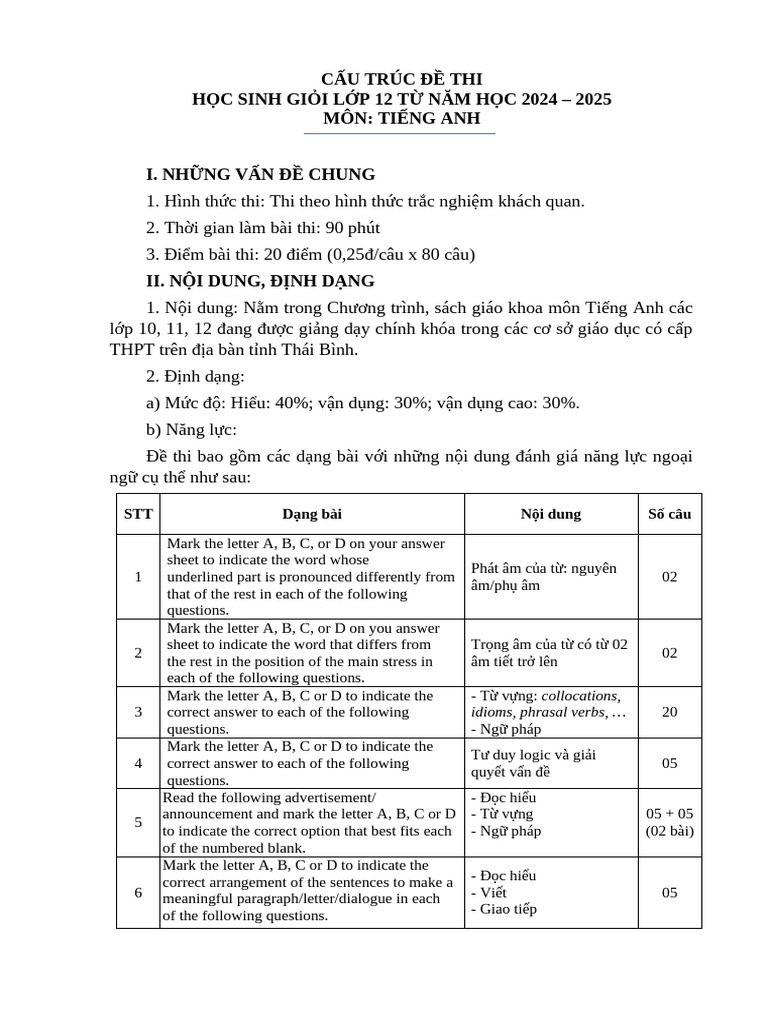 CẤU TRÚC ĐỀ THI
HỌC SINH GIỎI LỚP 12 TỪ NĂM HỌC 2024 – 2025
MÔN: TIẾNG ANH

I. NHỮNG VẤN ĐỀ CHUNG

1. Hình thức thi: Thi theo hình thức trắc nghiệm khách quan.

2. Thời gian làm bài thi: 90 phút

3. Điểm bài thi: 20 điểm (0,25đ/câu x 80 câu)

II. NỘI DUNG, ĐỊNH DẠNG

1. Nội dung: Nằm trong Chương trình, sách giáo khoa môn Tiếng Anh các lớp 10, 11, 12 đang được giảng dạy chính khóa trong các cơ sở giáo dục có cấp THPT trên địa bàn tỉnh Thái Bình.

2. Định dạng:

a) Mức độ: Hiểu: 40%; vận dụng: 30%; vận dụng cao: 30%.

b) Năng lực:

Đề thi bao gồm các dạng bài với những nội dung đánh giá năng lực ngoại ngữ cụ thể như sau:

| STT | Dạng bài | Nội dung | Số câu |
|---|---|---|---|
| 1 | Mark the letter A, B, C, or D on your answer sheet to indicate the word whose underlined part is pronounced differently from that of the rest in each of the following questions. | Phát âm của từ: nguyên âm/phụ âm | 02 |
| 2 | Mark the letter A, B, C, or D on you answer sheet to indicate the word that differs from the rest in the position of the main stress in each of the following questions. | Trọng âm của từ có từ 02 âm tiết trở lên | 02 |
| 3 | Mark the letter A, B, C or D to indicate the correct answer to each of the following questions. | - Từ vựng: collocations, idioms, phrasal verbs, … - Ngữ pháp | 20 |
| 4 | Mark the letter A, B, C or D to indicate the correct answer to each of the following questions. | Tư duy logic và giải quyết vấn đề | 05 |
| 5 | Read the following advertisement/ announcement and mark the letter A, B, C or D to indicate the correct option that best fits each of the numbered blank. | - Đọc hiểu - Từ vựng - Ngữ pháp | 05 + 05 (02 bài) |
| 6 | Mark the letter A, B, C or D to indicate the correct arrangement of the sentences to make a meaningful paragraph/letter/dialogue in each of the following questions. | - Đọc hiểu - Viết - Giao tiếp | 05 |